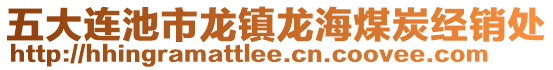 五大连池市龙镇龙海煤炭经销处
http://hhingramattlee.cn.coovee.com